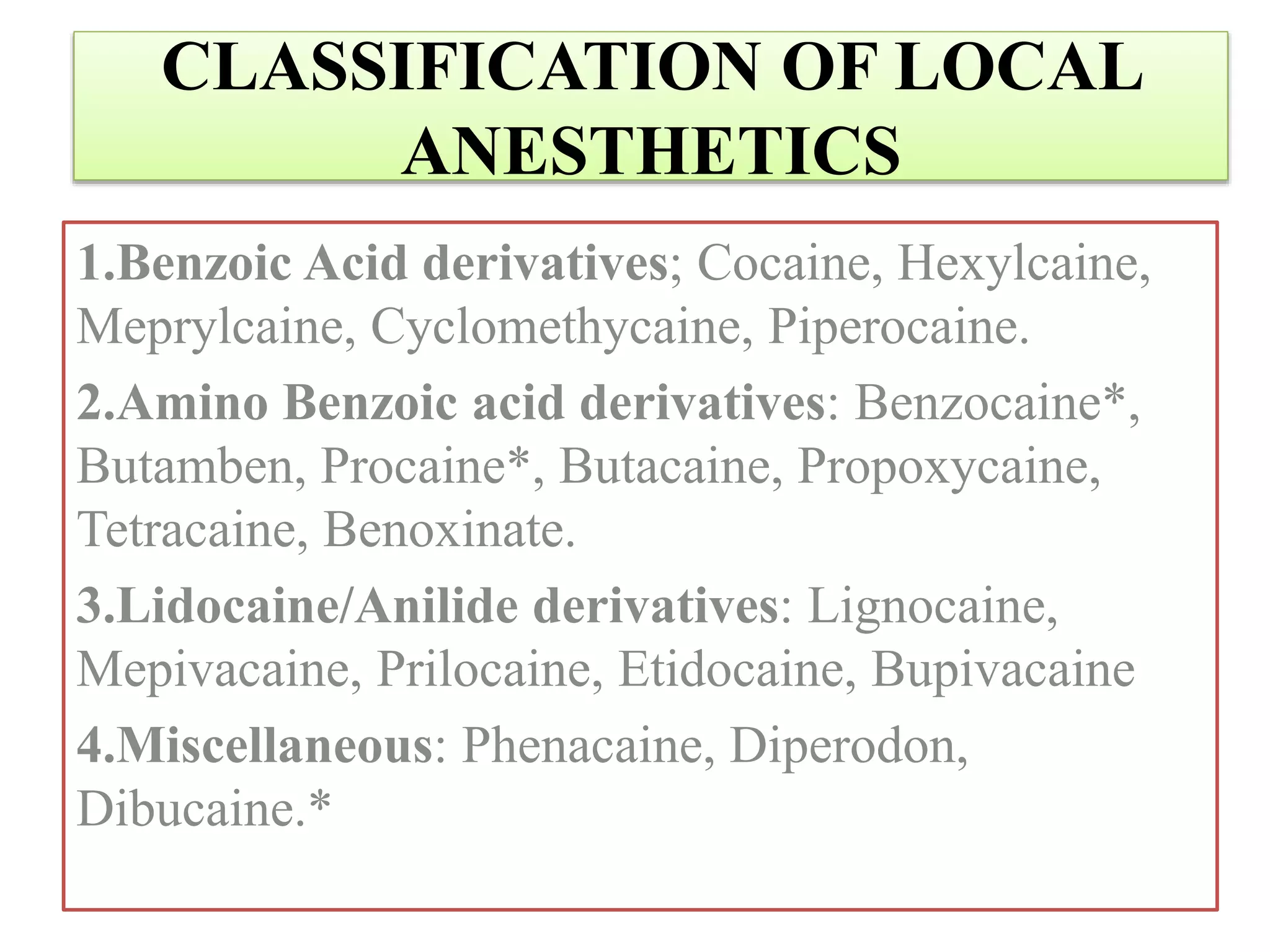 CLASSIFICATION OF LOCAL ANESTHETICS

1.Benzoic Acid derivatives; Cocaine, Hexylcaine, Meprylcaine, Cyclomethycaine, Piperocaine.

2.Amino Benzoic acid derivatives: Benzocaine*, Butamben, Procaine*, Butacaine, Propoxycaine, Tetracaine, Benoxinate.

3.Lidocaine/Anilide derivatives: Lignocaine, Mepivacaine, Prilocaine, Etidocaine, Bupivacaine

4.Miscellaneous: Phenacaine, Diperodon, Dibucaine.*